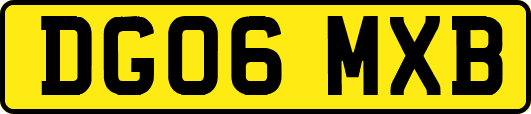 DG06 MXB